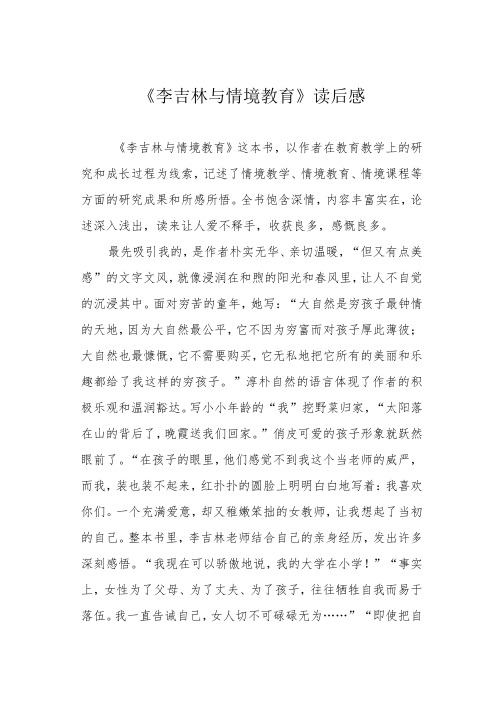 《李吉林与情境教育》读后感

《李吉林与情境教育》这本书，以作者在教育教学上的研究和成长过程为线索，记述了情境教学、情境教育、情境课程等方面的研究成果和所感所悟。全书饱含深情，内容丰富实在，论述深入浅出，读来让人爱不释手，收获良多，感慨良多。

最先吸引我的，是作者朴实无华、亲切温暖，“但又有点美感”的文字文风，就像浸润在和煦的阳光和春风里，让人不自觉的沉浸其中。面对穷苦的童年，她写：“大自然是穷孩子最钟情的天地，因为大自然最公平，它不因为穷富而对孩子厚此薄彼；大自然也最慷慨，它不需要购买，它无私地把它所有的美丽和乐趣都给了我这样的穷孩子。”淳朴自然的语言体现了作者的积极乐观和温润豁达。写小小年龄的“我”挖野菜归家，“太阳落在山的背后了，晚霞送我们回家。”俏皮可爱的孩子形象就跃然眼前了。“在孩子的眼里，他们感觉不到我这个当老师的威严，而我，装也装不起来，红扑扑的圆脸上明明白白地写着：我喜欢你们。一个充满爱意，却又稚嫩笨拙的女教师，让我想起了当初的自己。整本书里，李吉林老师结合自己的亲身经历，发出许多深刻感悟。“我现在可以骄傲地说，我的大学在小学！”“事实上，女性为了父母、为了丈夫、为了孩子，往往牺牲自我而易于落伍。我一直告诫自己，女人切不可碌碌无为……”“即使把自